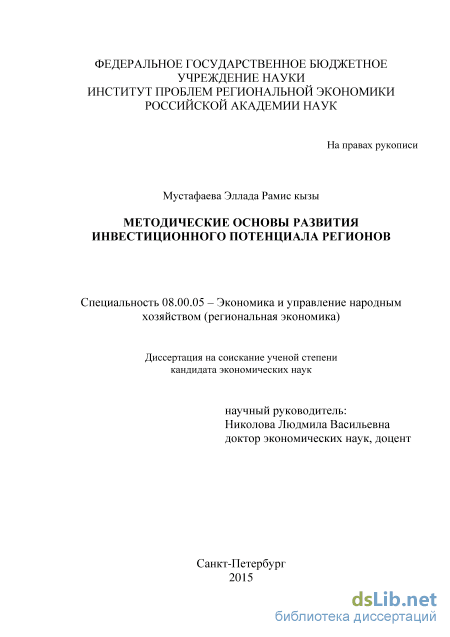 ФЕДЕРАЛЬНОЕ ГОСУДАРСТВЕННОЕ БЮДЖЕТНОЕ УЧРЕЖДЕНИЕ НАУКИ
ИНСТИТУТ ПРОБЛЕМ РЕГИОНАЛЬНОЙ ЭКОНОМИКИ
РОССИЙСКОЙ АКАДЕМИИ НАУК

На правах рукописи

Мустафаева Эллада Рамис кызы

МЕТОДИЧЕСКИЕ ОСНОВЫ РАЗВИТИЯ ИНВЕСТИЦИОННОГО ПОТЕНЦИАЛА РЕГИОНОВ

Специальность 08.00.05 – Экономика и управление народным хозяйством (региональная экономика)

Диссертация на соискание ученой степени кандидата экономических наук

научный руководитель:
Николова Людмила Васильевна
доктор экономических наук, доцент

Санкт-Петербург
2015

dsLib.net
библиотека диссертаций